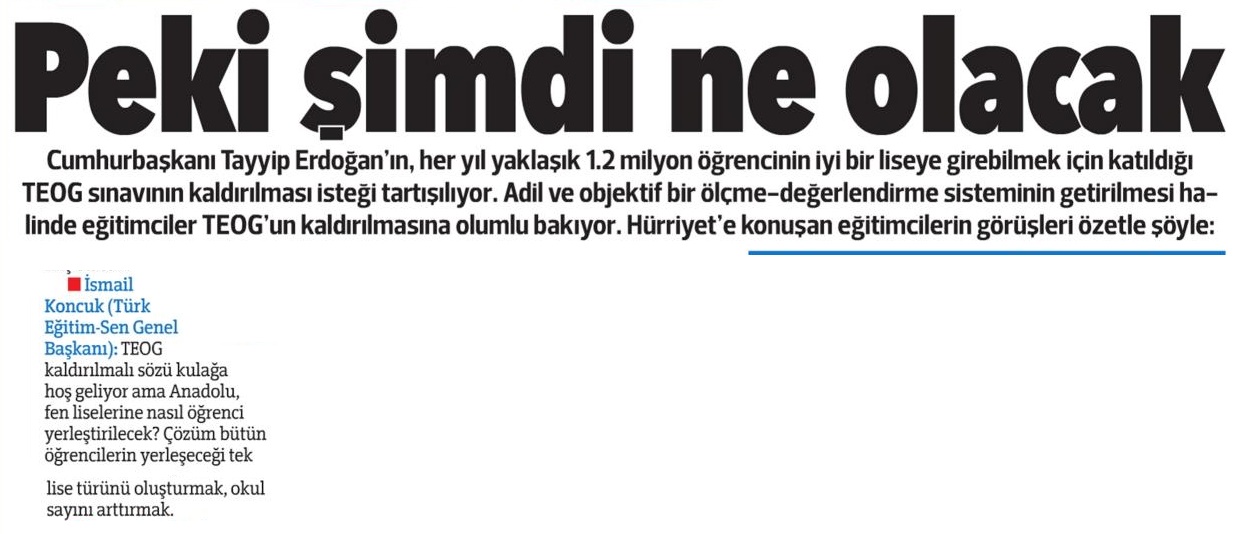 Peki şimdi ne olacak

Cumhurbaşkanı Tayyip Erdoğan'ın, her yıl yaklaşık 1.2 milyon öğrencinin iyi bir liseye girebilmek için katıldığı TEOG sınavının kaldırılması isteği tartışılıyor. Adil ve objektif bir ölçme-değerlendirme sisteminin getirilmesi halinde eğitimciler TEOG'un kaldırılmasına olumlu bakıyor. Hürriyet'e konuşan eğitimcilerin görüşleri özetle şöyle:

İsmail Koncuk (Türk Eğitim-Sen Genel Başkanı): TEOG kaldırılmalı sözü kulağa hoş geliyor ama Anadolu, fen liselerine nasıl öğrenci yerleştirilecek? Çözüm bütün öğrencilerin yerleşeceği tek lise türünü oluşturmak, okul sayını arttırmak.